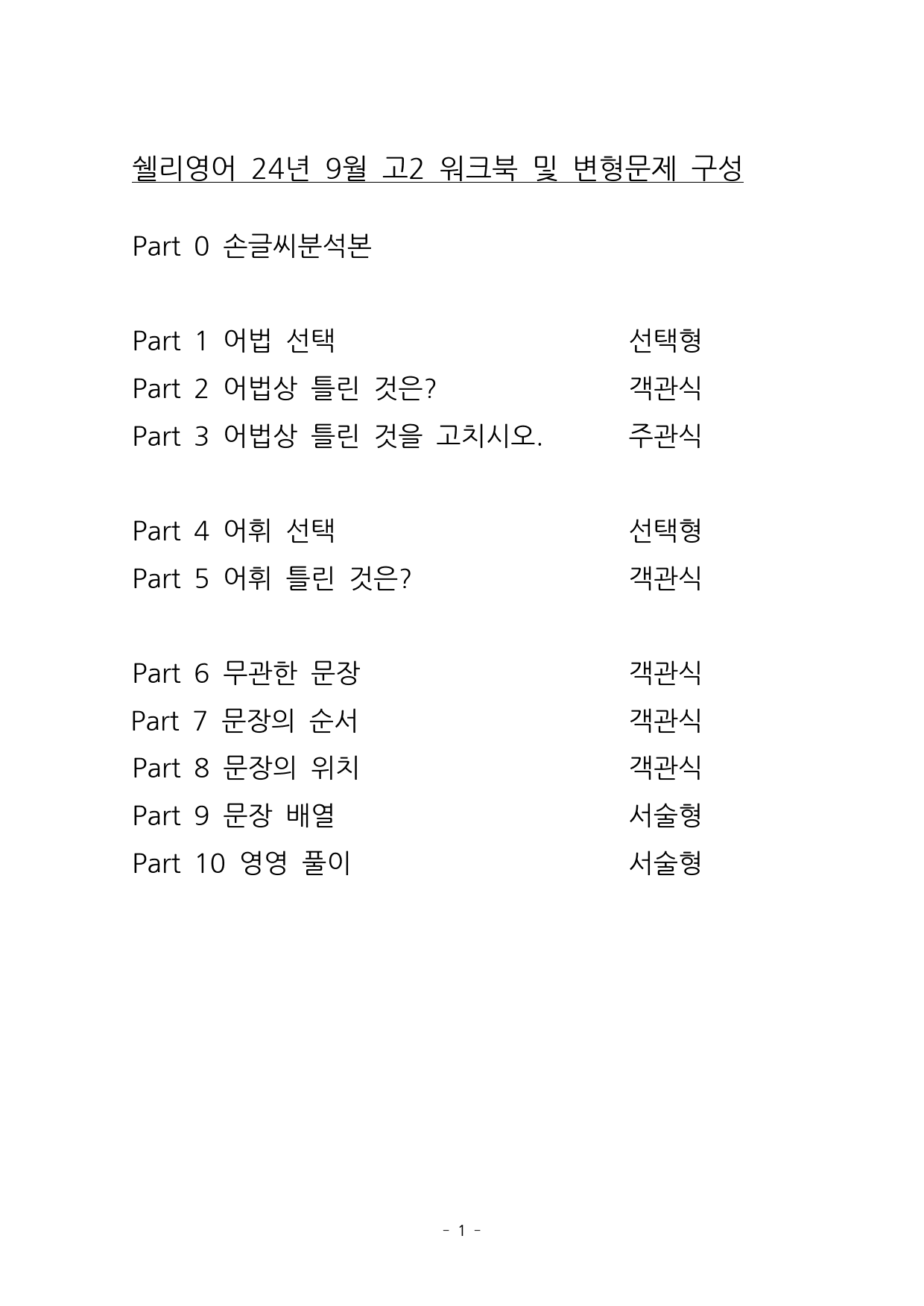 쉘리영어 24년 9월 고2 워크북 및 변형문제 구성

Part 0 손글씨분석본

Part 1 어법 선택 선택형
Part 2 어법상 틀린 것은? 객관식
Part 3 어법상 틀린 것을 고치시오. 주관식

Part 4 어휘 선택 선택형
Part 5 어휘 틀린 것은? 객관식

Part 6 무관한 문장 객관식
Part 7 문장의 순서 객관식
Part 8 문장의 위치 객관식
Part 9 문장 배열 서술형
Part 10 영영 풀이 서술형

- 1 -